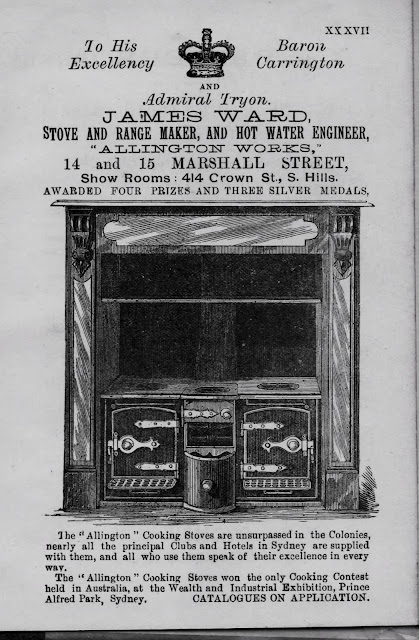 XXXVII

To His Excellency

Baron Carrington

AND

Admiral Tryon.

JAMES WARD,

STOVE AND RANGE MAKER, AND HOT WATER ENGINEER,

"ALLINGTON WORKS,"

14 and 15 MARSHALL STREET,

Show Rooms: 414 Crown St., S. Hills.

AWARDED FOUR PRIZES AND THREE SILVER MEDALS,

The "Allington" Cooking Stoves are unsurpassed in the Colonies, nearly all the principal Clubs and Hotels in Sydney are supplied with them, and all who use them speak of their excellence in every way.

The "Allington" Cooking Stoves won the only Cooking Contest held in Australia, at the Wealth and Industrial Exhibition, Prince Alfred Park, Sydney. CATALOGUES ON APPLICATION.